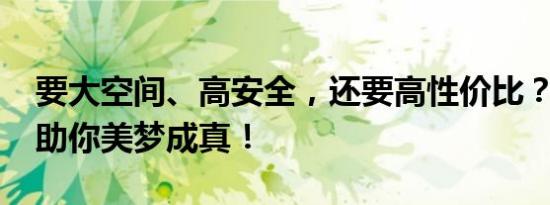 要大空间、高安全，还要高性价比？
助你美梦成真！